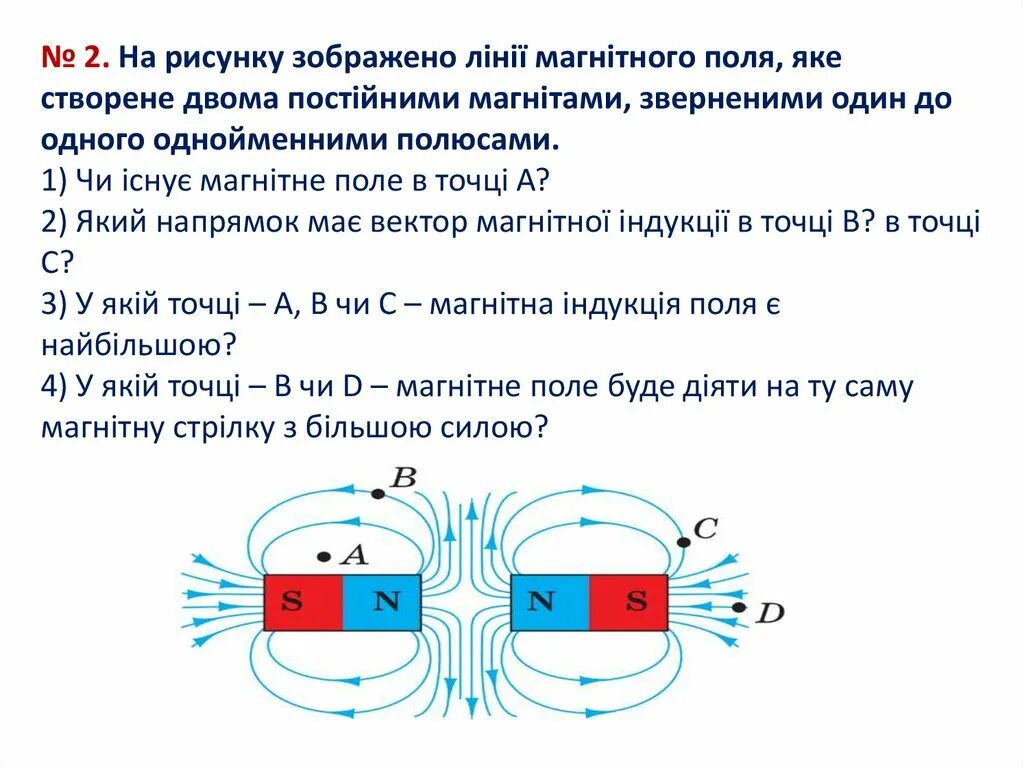 № 2. На рисунку зображено лінії магнітного поля, яке створене двома постійними магнітами, зверненими один до одного однойменними полюсами.
1) Чи існує магнітне поле в точці А?
2) Який напрямок має вектор магнітної індукції в точці В? в точці С?
3) У якій точці – А, В чи С – магнітна індукція поля є найбільшою?
4) У якій точці – В чи D – магнітне поле буде діяти на ту саму магнітну стрілку з більшою силою?

B
A
C
S N
N S
D